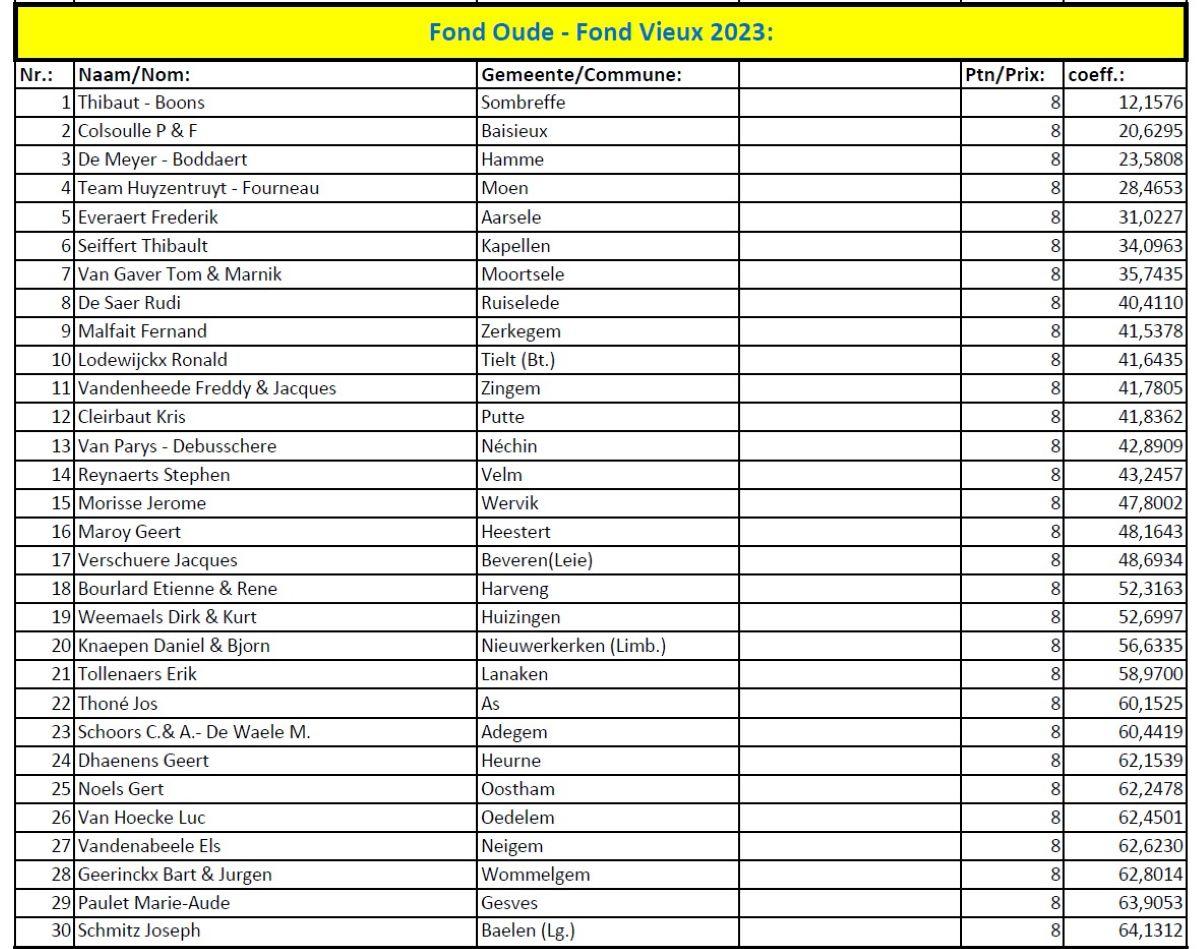 Fond Oude - Fond Vieux 2023:

| Nr.: | Naam/Nom: | Gemeente/Commune: | | Ptn/Prix: | coeff.: |
|---|---|---|---|---|---|
| 1 | Thibaut - Boons | Sombreffe | | 8 | 12,1576 |
| 2 | Colsoulle P & F | Baisieux | | 8 | 20,6295 |
| 3 | De Meyer - Boddaert | Hamme | | 8 | 23,5808 |
| 4 | Team Huyzentruyt - Fourneau | Moen | | 8 | 28,4653 |
| 5 | Everaert Frederik | Aarsele | | 8 | 31,0227 |
| 6 | Seiffert Thibault | Kapellen | | 8 | 34,0963 |
| 7 | Van Gaver Tom & Marnik | Moortsele | | 8 | 35,7435 |
| 8 | De Saer Rudi | Ruiselede | | 8 | 40,4110 |
| 9 | Malfait Fernand | Zerkegem | | 8 | 41,5378 |
| 10 | Lodewijckx Ronald | Tielt (Bt.) | | 8 | 41,6435 |
| 11 | Vandenheede Freddy & Jacques | Zingem | | 8 | 41,7805 |
| 12 | Cleirbaut Kris | Putte | | 8 | 41,8362 |
| 13 | Van Parys - Debusschere | Néchin | | 8 | 42,8909 |
| 14 | Reynaerts Stephen | Velm | | 8 | 43,2457 |
| 15 | Morisse Jerome | Wervik | | 8 | 47,8002 |
| 16 | Maroy Geert | Heestert | | 8 | 48,1643 |
| 17 | Verschuere Jacques | Beveren(Leie) | | 8 | 48,6934 |
| 18 | Bourlard Etienne & Rene | Harveng | | 8 | 52,3163 |
| 19 | Weemaels Dirk & Kurt | Huizingen | | 8 | 52,6997 |
| 20 | Knaepen Daniel & Bjorn | Nieuwerkerken (Limb.) | | 8 | 56,6335 |
| 21 | Tollenaers Erik | Lanaken | | 8 | 58,9700 |
| 22 | Thoné Jos | As | | 8 | 60,1525 |
| 23 | Schoors C.& A.- De Waele M. | Adegem | | 8 | 60,4419 |
| 24 | Dhaenens Geert | Heurne | | 8 | 62,1539 |
| 25 | Noels Gert | Oostham | | 8 | 62,2478 |
| 26 | Van Hoecke Luc | Oedelem | | 8 | 62,4501 |
| 27 | Vandenabeele Els | Neigem | | 8 | 62,6230 |
| 28 | Geerinckx Bart & Jurgen | Wommelgem | | 8 | 62,8014 |
| 29 | Paulet Marie-Aude | Gesves | | 8 | 63,9053 |
| 30 | Schmitz Joseph | Baelen (Lg.) | | 8 | 64,1312 |